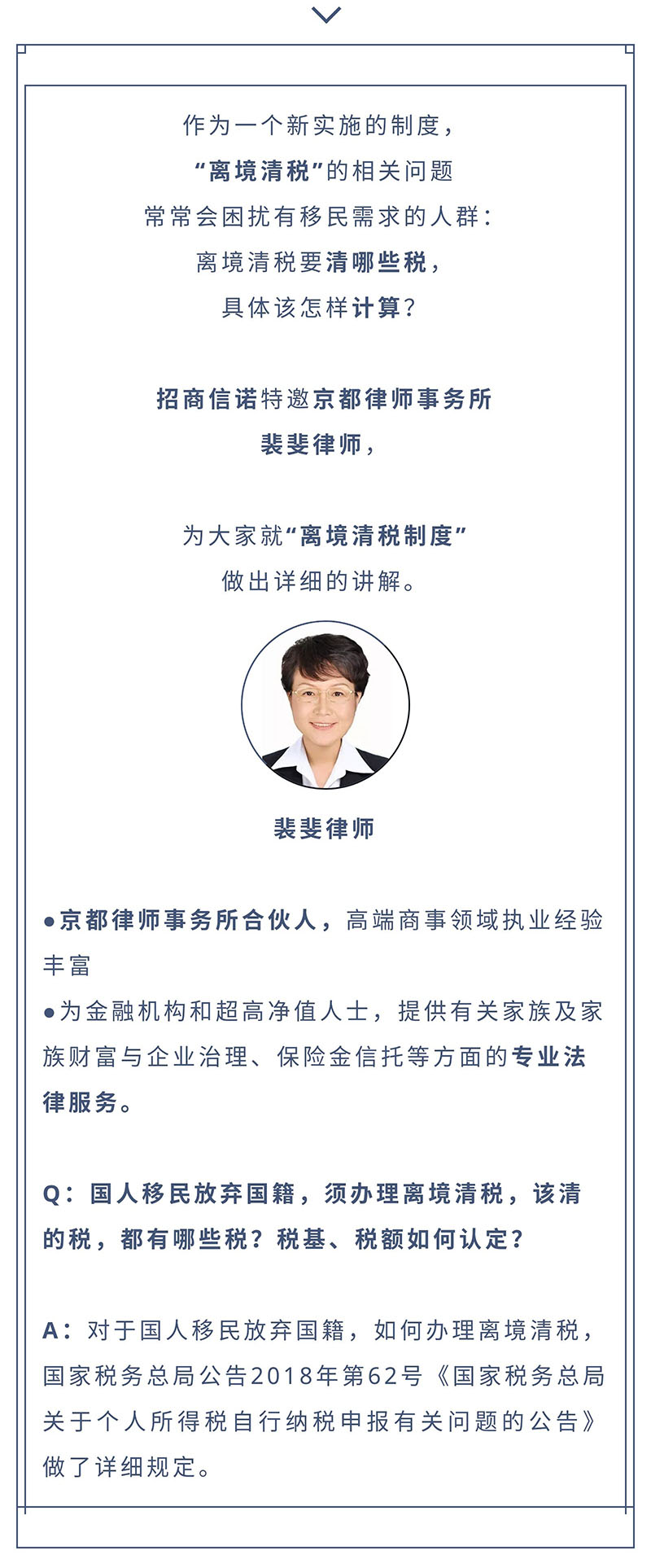 作为一个新实施的制度，
“离境清税”的相关问题
常常会困扰有移民需求的人群：
离境清税要清哪些税，
具体该怎样计算？

招商信诺特邀京都律师事务所
裴斐律师，

为大家就“离境清税制度”
做出详细的讲解。

裴斐律师

●京都律师事务所合伙人，高端商事领域执业经验丰富
●为金融机构和超高净值人士，提供有关家族及家族财富与企业治理、保险金信托等方面的专业法律服务。

Q：国人移民放弃国籍，须办理离境清税，该清的税，都有哪些税？税基、税额如何认定？

A：对于国人移民放弃国籍，如何办理离境清税，国家税务总局公告2018年第62号《国家税务总局关于个人所得税自行纳税申报有关问题的公告》做了详细规定。